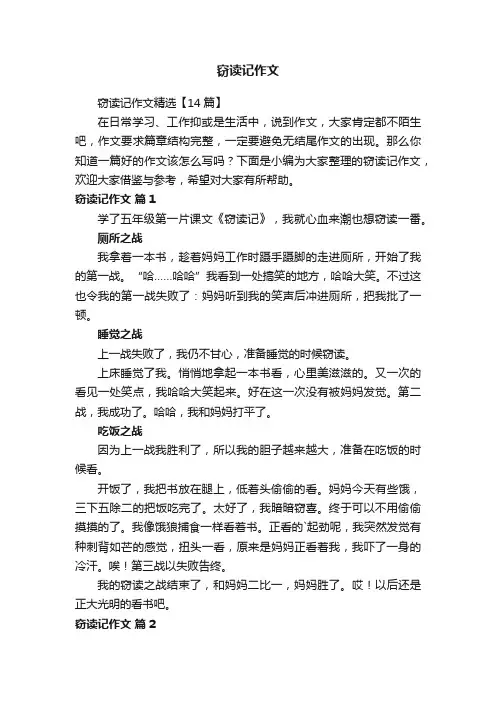 窃读记作文

窃读记作文精选【14篇】

在日常学习、工作抑或是生活中，说到作文，大家肯定都不陌生吧，作文要求篇章结构完整，一定要避免无结尾作文的出现。那么你知道一篇好的作文该怎么写吗？下面是小编为大家整理的窃读记作文，欢迎大家借鉴与参考，希望对大家有所帮助。

窃读记作文 篇1

学了五年级第一片课文《窃读记》，我就心血来潮也想窃读一番。

厕所之战

我拿着一本书，趁着妈妈工作时蹑手蹑脚的走进厕所，开始了我的第一战。“哈……哈哈”我看到一处搞笑的地方，哈哈大笑。不过这也令我的第一战失败了：妈妈听到我的笑声后冲进厕所，把我批了一顿。

睡觉之战

上一战失败了，我仍不甘心，准备睡觉的时候窃读。

上床睡觉了我。悄悄地拿起一本书看，心里美滋滋的。又一次的看见一处笑点，我哈哈大笑起来。好在这一次没有被妈妈发觉。第二战，我成功了。哈哈，我和妈妈打平了。

吃饭之战

因为上一战我胜利了，所以我的胆子越来越大，准备在吃饭的时候看。

开饭了，我把书放在腿上，低着头偷偷的看。妈妈今天有些饿，三下五除二的把饭吃完了。太好了，我暗暗窃喜。终于可以不用偷偷摸摸的了。我像饿狼捕食一样看着书。正看的`起劲呢，我突然发觉有种刺背如芒的感觉，扭头一看，原来是妈妈正看着我，我吓了一身的冷汗。唉！第三战以失败告终。

我的窃读之战结束了，和妈妈二比一，妈妈胜了。哎！以后还是正大光明的看书吧。

窃读记作文 篇2